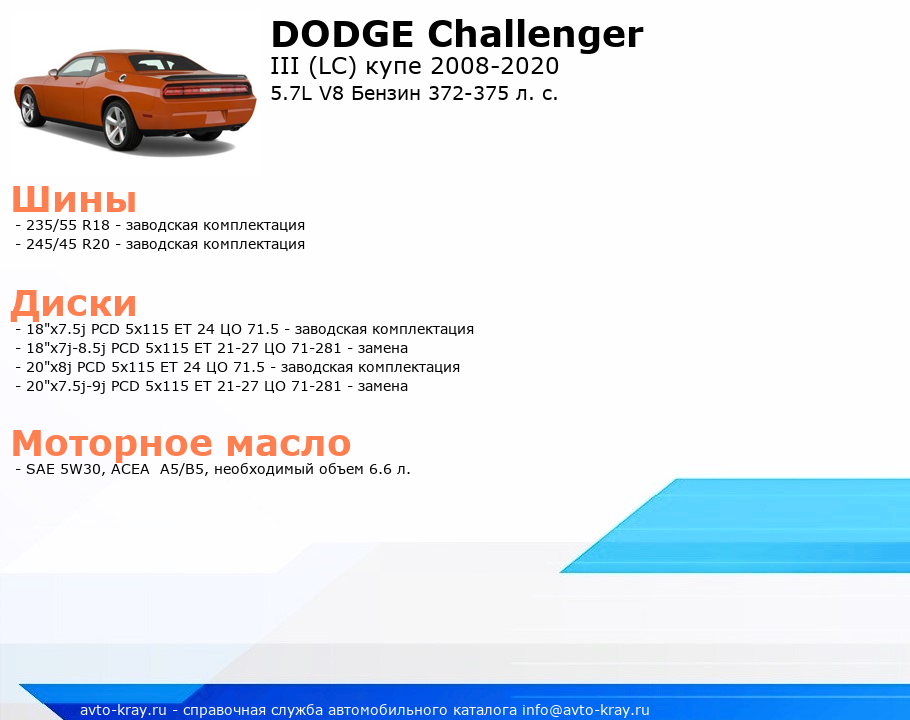 DODGE Challenger
III (LC) купе 2008-2020
5.7L V8 Бензин 372-375 л. с.

Шины
- 235/55 R18 - заводская комплектация
- 245/45 R20 - заводская комплектация

Диски
- 18"x7.5j PCD 5x115 ET 24 ЦО 71.5 - заводская комплектация
- 18"x7j-8.5j PCD 5x115 ET 21-27 ЦО 71-281 - замена
- 20"x8j PCD 5x115 ET 24 ЦО 71.5 - заводская комплектация
- 20"x7.5j-9j PCD 5x115 ET 21-27 ЦО 71-281 - замена

Моторное масло
- SAE 5W30, ACEA A5/B5, необходимый объем 6.6 л.

avto-kray.ru - справочная служба автомобильного каталога info@avto-kray.ru